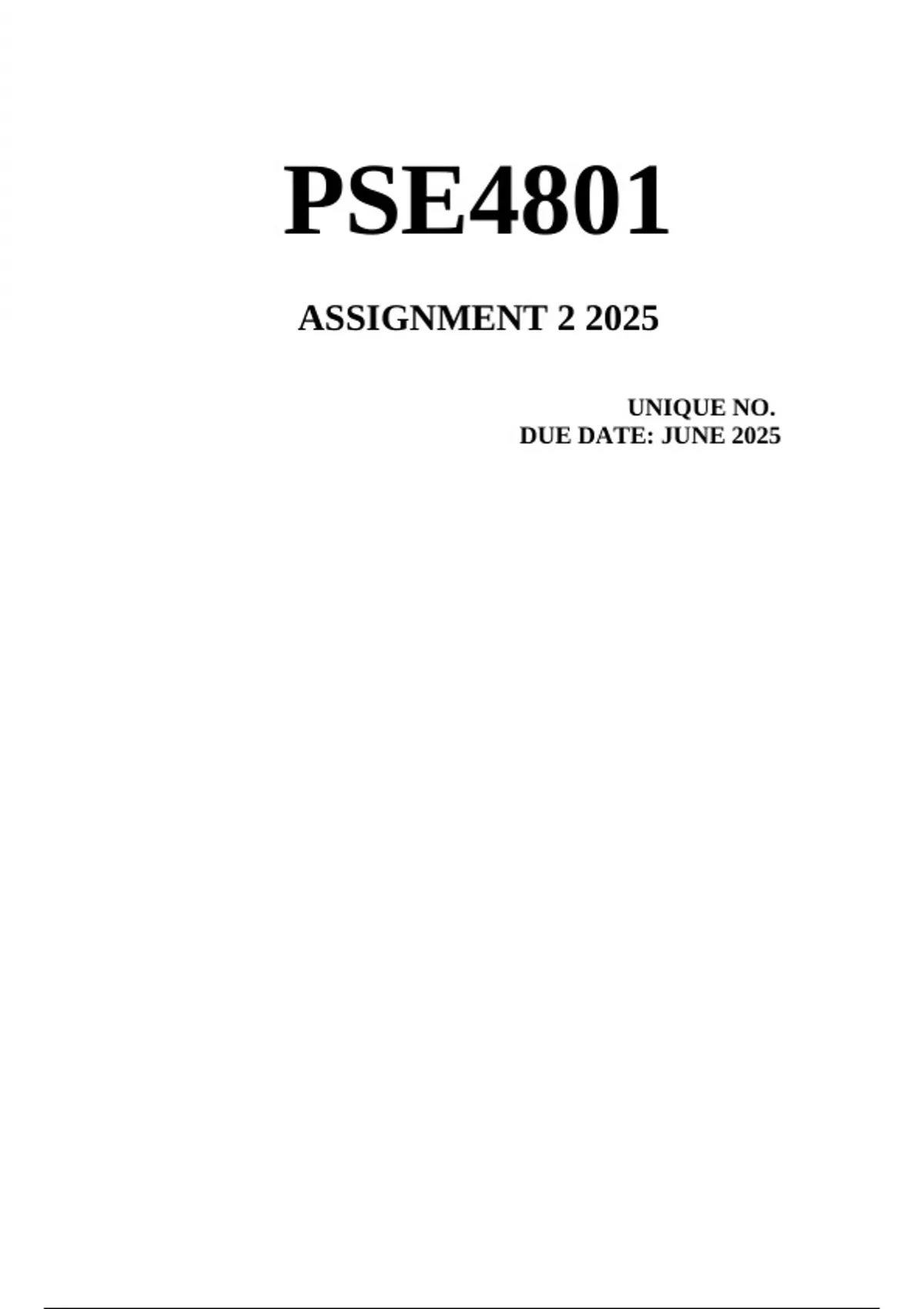 PSE4801

ASSIGNMENT 2 2025

UNIQUE NO.
DUE DATE: JUNE 2025